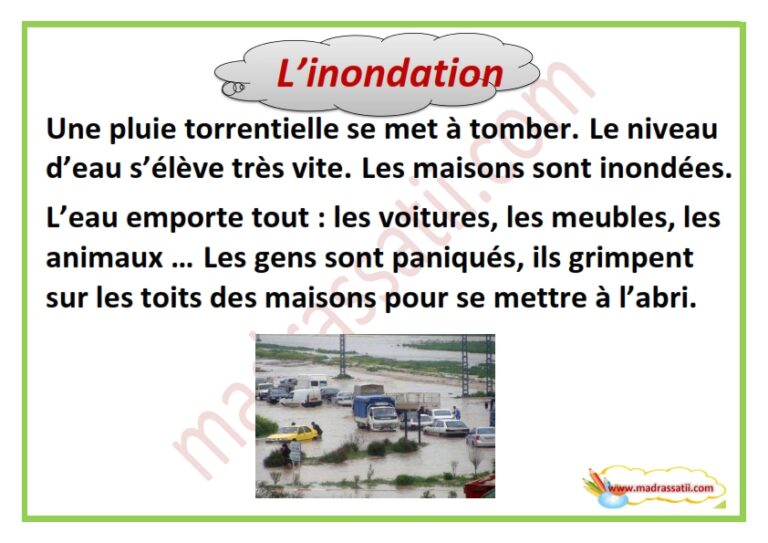 L'inondation

Une pluie torrentielle se met à tomber. Le niveau d'eau s'élève très vite. Les maisons sont inondées.

L'eau emporte tout : les voitures, les meubles, les animaux … Les gens sont paniqués, ils grimpent sur les toits des maisons pour se mettre à l'abri.

www.madrassatii.com

madrassatii.com